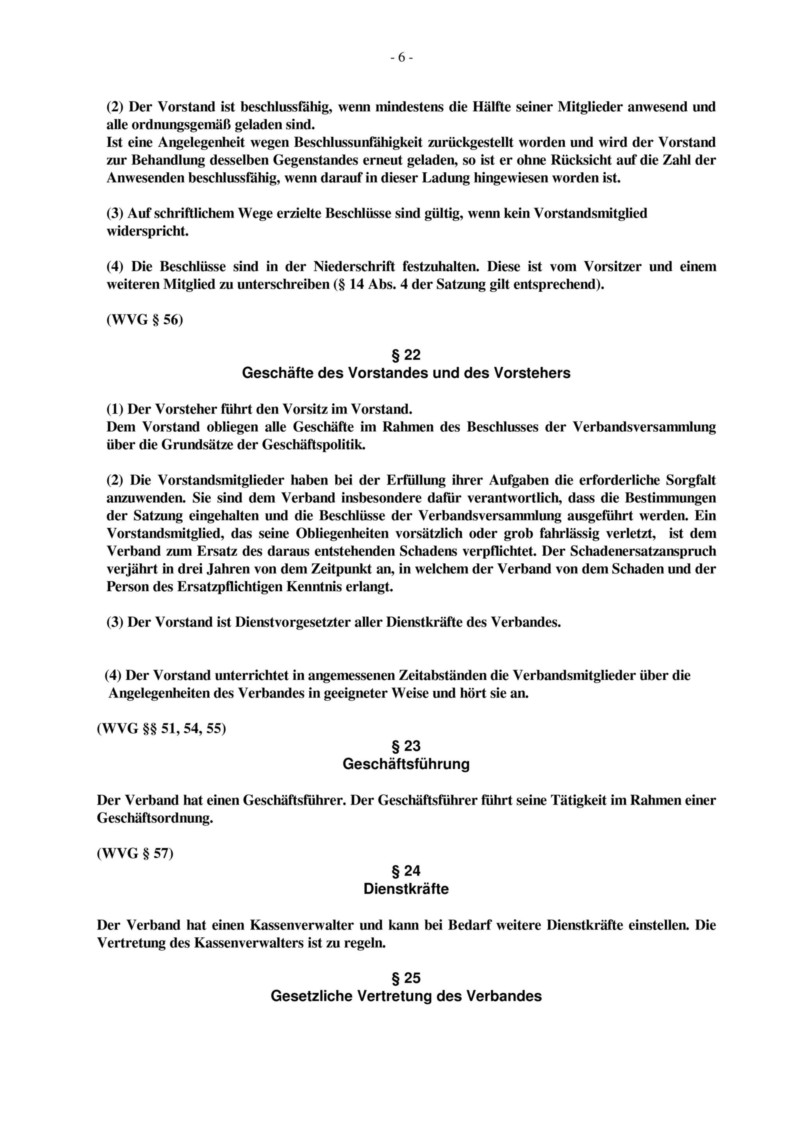 - 6 -

(2) Der Vorstand ist beschlussfähig, wenn mindestens die Hälfte seiner Mitglieder anwesend und alle ordnungsgemäß geladen sind.
Ist eine Angelegenheit wegen Beschlussunfähigkeit zurückgestellt worden und wird der Vorstand zur Behandlung desselben Gegenstandes erneut geladen, so ist er ohne Rücksicht auf die Zahl der Anwesenden beschlussfähig, wenn darauf in dieser Ladung hingewiesen worden ist.

(3) Auf schriftlichem Wege erzielte Beschlüsse sind gültig, wenn kein Vorstandsmitglied widerspricht.

(4) Die Beschlüsse sind in der Niederschrift festzuhalten. Diese ist vom Vorsitzer und einem weiteren Mitglied zu unterschreiben (§ 14 Abs. 4 der Satzung gilt entsprechend).

(WVG § 56)

§ 22
Geschäfte des Vorstandes und des Vorstehers

(1) Der Vorsteher führt den Vorsitz im Vorstand.
Dem Vorstand obliegen alle Geschäfte im Rahmen des Beschlusses der Verbandsversammlung über die Grundsätze der Geschäftspolitik.

(2) Die Vorstandsmitglieder haben bei der Erfüllung ihrer Aufgaben die erforderliche Sorgfalt anzuwenden. Sie sind dem Verband insbesondere dafür verantwortlich, dass die Bestimmungen der Satzung eingehalten und die Beschlüsse der Verbandsversammlung ausgeführt werden. Ein Vorstandsmitglied, das seine Obliegenheiten vorsätzlich oder grob fahrlässig verletzt, ist dem Verband zum Ersatz des daraus entstehenden Schadens verpflichtet. Der Schadenersatzanspruch verjährt in drei Jahren von dem Zeitpunkt an, in welchem der Verband von dem Schaden und der Person des Ersatzpflichtigen Kenntnis erlangt.

(3) Der Vorstand ist Dienstvorgesetzter aller Dienstkräfte des Verbandes.

(4) Der Vorstand unterrichtet in angemessenen Zeitabständen die Verbandsmitglieder über die Angelegenheiten des Verbandes in geeigneter Weise und hört sie an.

(WVG §§ 51, 54, 55)

§ 23
Geschäftsführung

Der Verband hat einen Geschäftsführer. Der Geschäftsführer führt seine Tätigkeit im Rahmen einer Geschäftsordnung.

(WVG § 57)

§ 24
Dienstkräfte

Der Verband hat einen Kassenverwalter und kann bei Bedarf weitere Dienstkräfte einstellen. Die Vertretung des Kassenverwalters ist zu regeln.

§ 25
Gesetzliche Vertretung des Verbandes